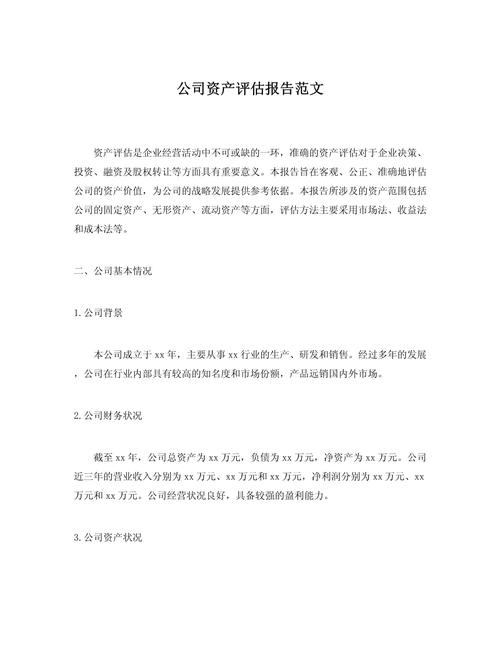 公司资产评估报告范文

资产评估是企业经营活动中不可或缺的一环，准确的资产评估对于企业决策、投资、融资及股权转让等方面具有重要意义。本报告旨在客观、公正、准确地评估公司的资产价值，为公司的战略发展提供参考依据。本报告所涉及的资产范围包括公司的固定资产、无形资产、流动资产等方面，评估方法主要采用市场法、收益法和成本法等。

二、公司基本情况

1.公司背景

本公司成立于xx年，主要从事xx行业的生产、研发和销售。经过多年的发展，公司在行业内部具有较高的知名度和市场份额，产品远销国内外市场。

2.公司财务状况

截至xx年，公司总资产为xx万元，负债为xx万元，净资产为xx万元。公司近三年的营业收入分别为xx万元、xx万元和xx万元，净利润分别为xx万元、xx万元和xx万元。公司经营状况良好，具备较强的盈利能力。

3.公司资产状况